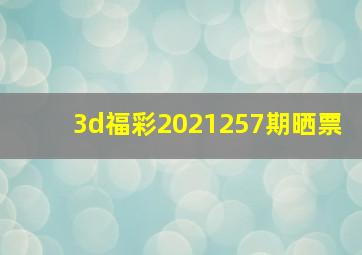 3d福彩2021257期晒票